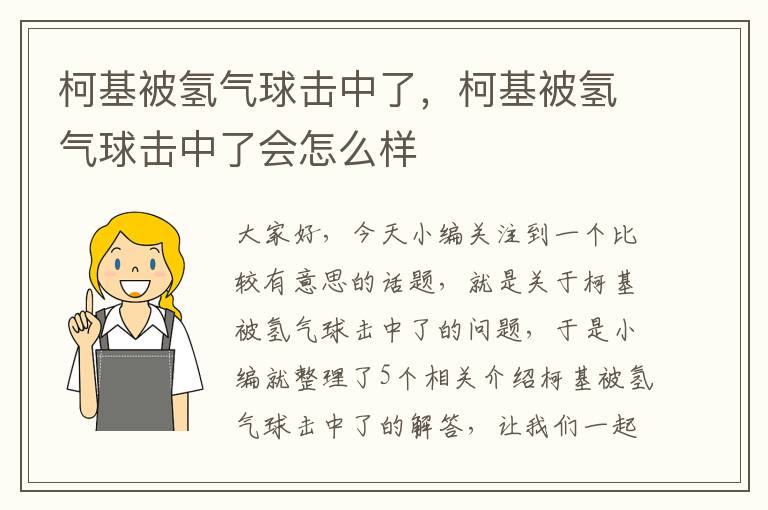 柯基被氢气球击中了，柯基被氢气球击中了会怎么样

大家好，今天小编关注到一个比较有意思的话题，就是关于柯基被氢气球击中了的问题，于是小编就整理了5个相关介绍柯基被氢气球击中了的解答，让我们一起